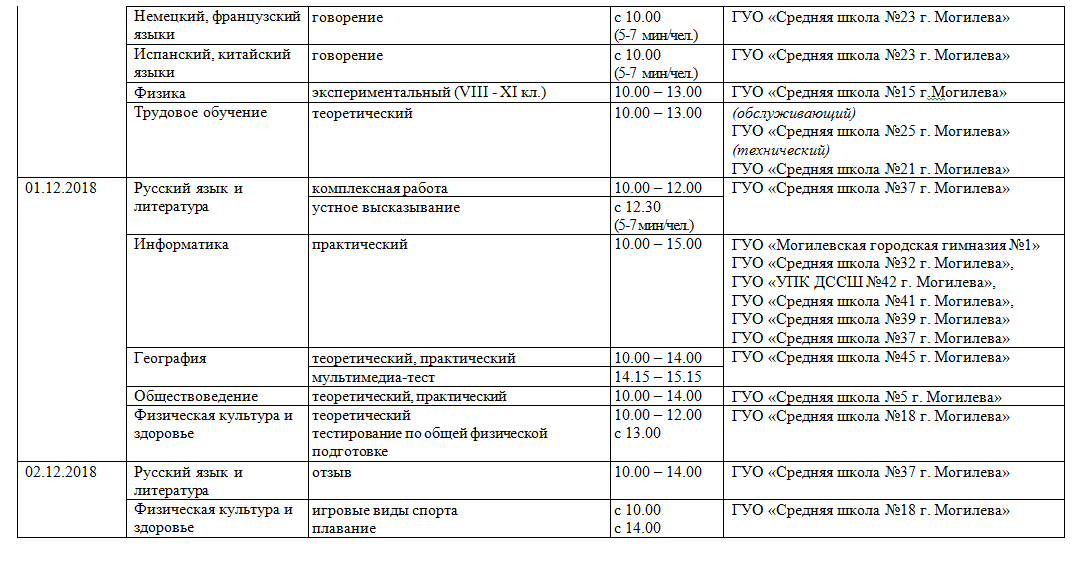 | | | | | |
|---|---|---|---|---|
| | Немецкий, французский языки | говорение | с 10.00 (5-7 мин/чел.) | ГУО «Средняя школа №23 г. Могилева» |
| | Испанский, китайский языки | говорение | с 10.00 (5-7 мин/чел.) | ГУО «Средняя школа №23 г. Могилева» |
| | Физика | экспериментальный (VIII - XI кл.) | 10.00 – 13.00 | ГУО «Средняя школа №15 г.Могилева» |
| | Трудовое обучение | теоретический | 10.00 – 13.00 | (обслуживающий) ГУО «Средняя школа №25 г. Могилева» (технический) ГУО «Средняя школа №21 г. Могилева» |
| 01.12.2018 | Русский язык и литература | комплексная работа | 10.00 – 12.00 | ГУО «Средняя школа №37 г. Могилева» |
| | | устное высказывание | с 12.30 (5-7мин/чел.) | |
| | Информатика | практический | 10.00 – 15.00 | ГУО «Могилевская городская гимназия №1» ГУО «Средняя школа №32 г. Могилева», ГУО «УПК ДССШ №42 г. Могилева», ГУО «Средняя школа №41 г. Могилева», ГУО «Средняя школа №39 г. Могилева» ГУО «Средняя школа №37 г. Могилева» |
| | География | теоретический, практический | 10.00 – 14.00 | ГУО «Средняя школа №45 г. Могилева» |
| | | мультимедиа-тест | 14.15 – 15.15 | |
| | Обществоведение | теоретический, практический | 10.00 – 14.00 | ГУО «Средняя школа №5 г. Могилева» |
| | Физическая культура и здоровье | теоретический тестирование по общей физической подготовке | 10.00 – 12.00 с 13.00 | ГУО «Средняя школа №18 г. Могилева» |
| 02.12.2018 | Русский язык и литература | отзыв | 10.00 – 14.00 | ГУО «Средняя школа №37 г. Могилева» |
| | Физическая культура и здоровье | игровые виды спорта плавание | с 10.00 с 14.00 | ГУО «Средняя школа №18 г. Могилева» |